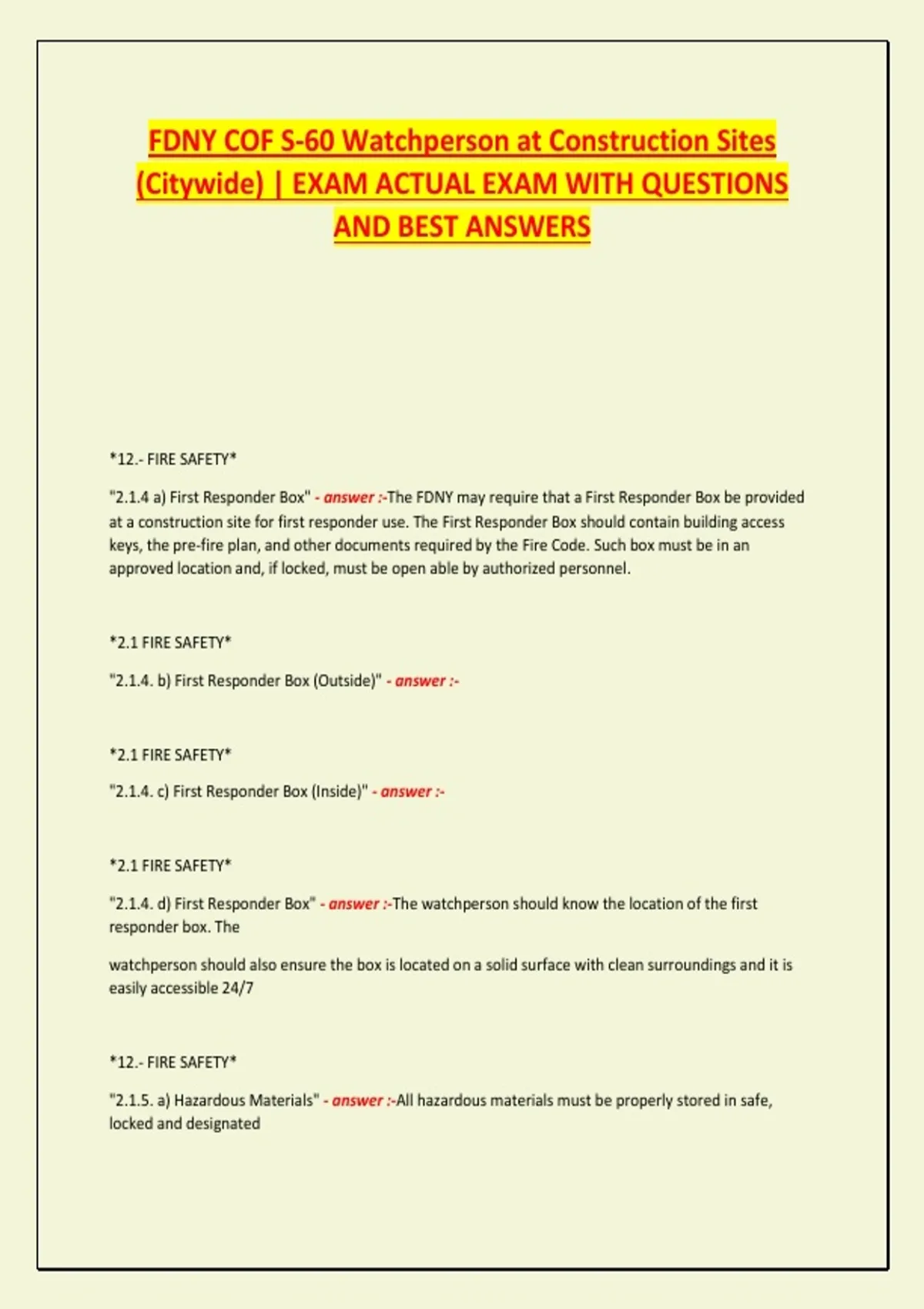 FDNY COF S-60 Watchperson at Construction Sites (Citywide) | EXAM ACTUAL EXAM WITH QUESTIONS AND BEST ANSWERS

*12.- FIRE SAFETY*

"2.1.4 a) First Responder Box" - answer :-The FDNY may require that a First Responder Box be provided at a construction site for first responder use. The First Responder Box should contain building access keys, the pre-fire plan, and other documents required by the Fire Code. Such box must be in an approved location and, if locked, must be open able by authorized personnel.

*2.1 FIRE SAFETY*

"2.1.4. b) First Responder Box (Outside)" - answer :-

*2.1 FIRE SAFETY*

"2.1.4. c) First Responder Box (Inside)" - answer :-

*2.1 FIRE SAFETY*

"2.1.4. d) First Responder Box" - answer :-The watchperson should know the location of the first responder box. The

watchperson should also ensure the box is located on a solid surface with clean surroundings and it is easily accessible 24/7

*12.- FIRE SAFETY*

"2.1.5. a) Hazardous Materials" - answer :-All hazardous materials must be properly stored in safe, locked and designated